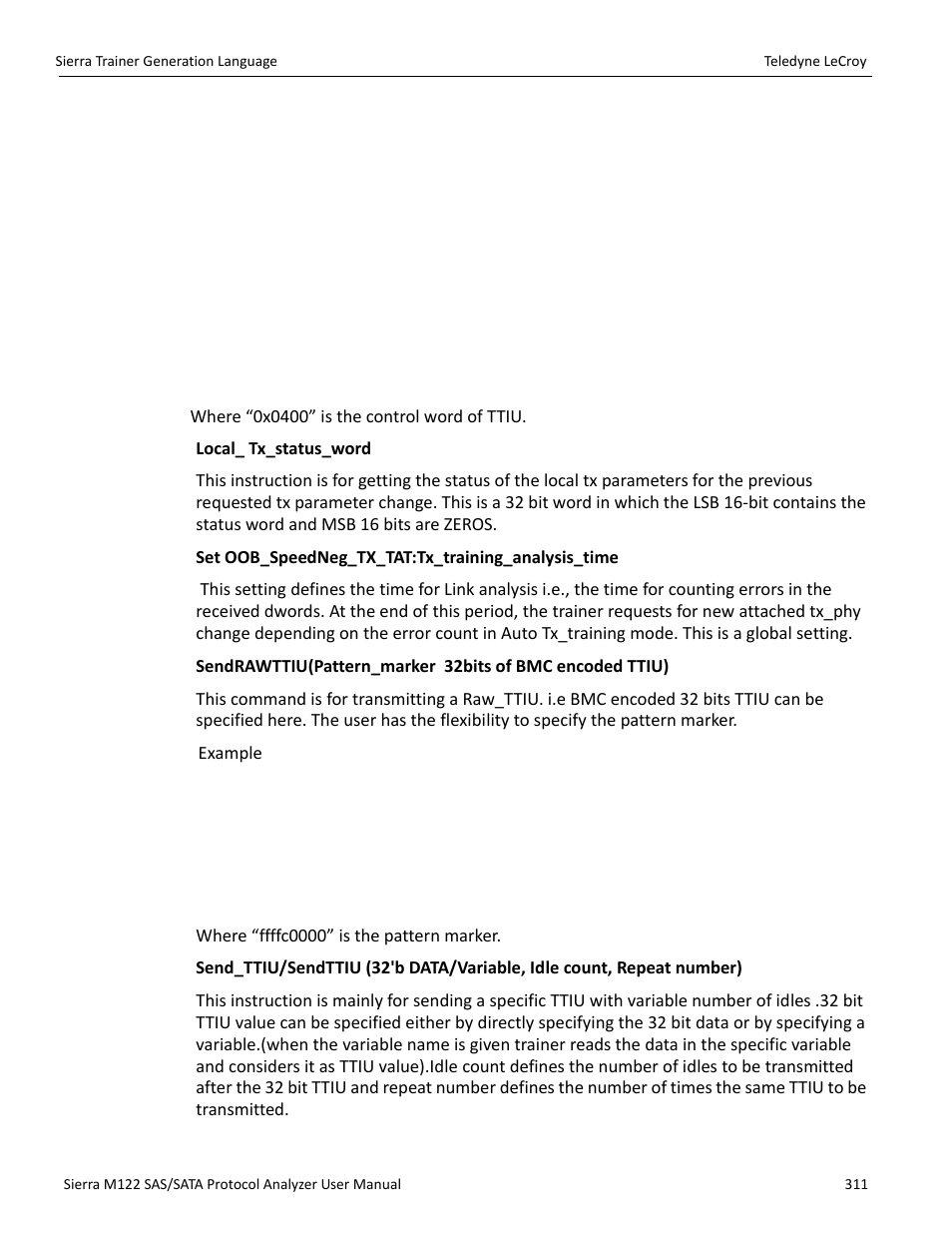 Sierra Trainer Generation Language

Teledyne LeCroy

Where “0x0400” is the control word of TTIU.

Local_ Tx_status_word

This instruction is for getting the status of the local tx parameters for the previous requested tx parameter change. This is a 32 bit word in which the LSB 16-bit contains the status word and MSB 16 bits are ZEROS.

Set OOB_SpeedNeg_TX_TAT:Tx_training_analysis_time

This setting defines the time for Link analysis i.e., the time for counting errors in the received dwords. At the end of this period, the trainer requests for new attached tx_phy change depending on the error count in Auto Tx_training mode. This is a global setting.

SendRAWTTIU(Pattern_marker 32bits of BMC encoded TTIU)

This command is for transmitting a Raw_TTIU. i.e BMC encoded 32 bits TTIU can be specified here. The user has the flexibility to specify the pattern marker.

Example

Where “ffffc0000” is the pattern marker.

Send_TTIU/SendTTIU (32'b DATA/Variable, Idle count, Repeat number)

This instruction is mainly for sending a specific TTIU with variable number of idles .32 bit TTIU value can be specified either by directly specifying the 32 bit data or by specifying a variable.(when the variable name is given trainer reads the data in the specific variable and considers it as TTIU value).Idle count defines the number of idles to be transmitted after the 32 bit TTIU and repeat number defines the number of times the same TTIU to be transmitted.

Sierra M122 SAS/SATA Protocol Analyzer User Manual

311